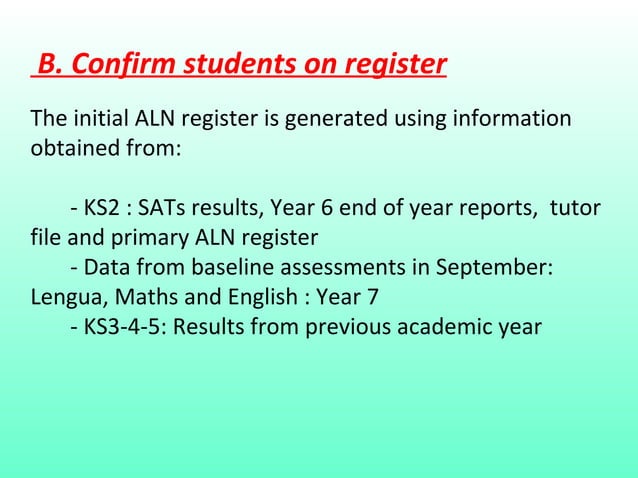 B. Confirm students on register

The initial ALN register is generated using information obtained from:

- KS2 : SATs results, Year 6 end of year reports, tutor file and primary ALN register
- Data from baseline assessments in September: Lengua, Maths and English : Year 7
- KS3-4-5: Results from previous academic year